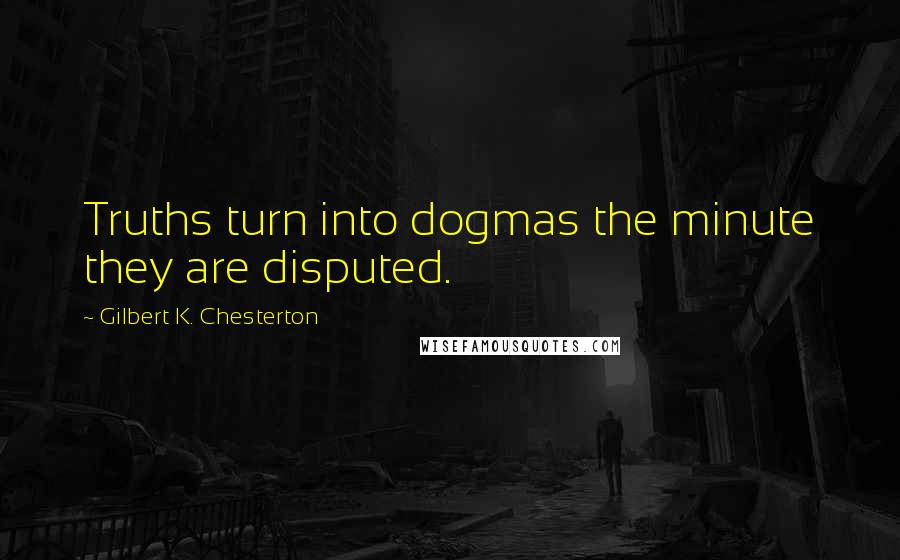 Truths turn into dogmas the minute they are disputed.

~ Gilbert K. Chesterton

WISEFAMOUSQUOTES.COM